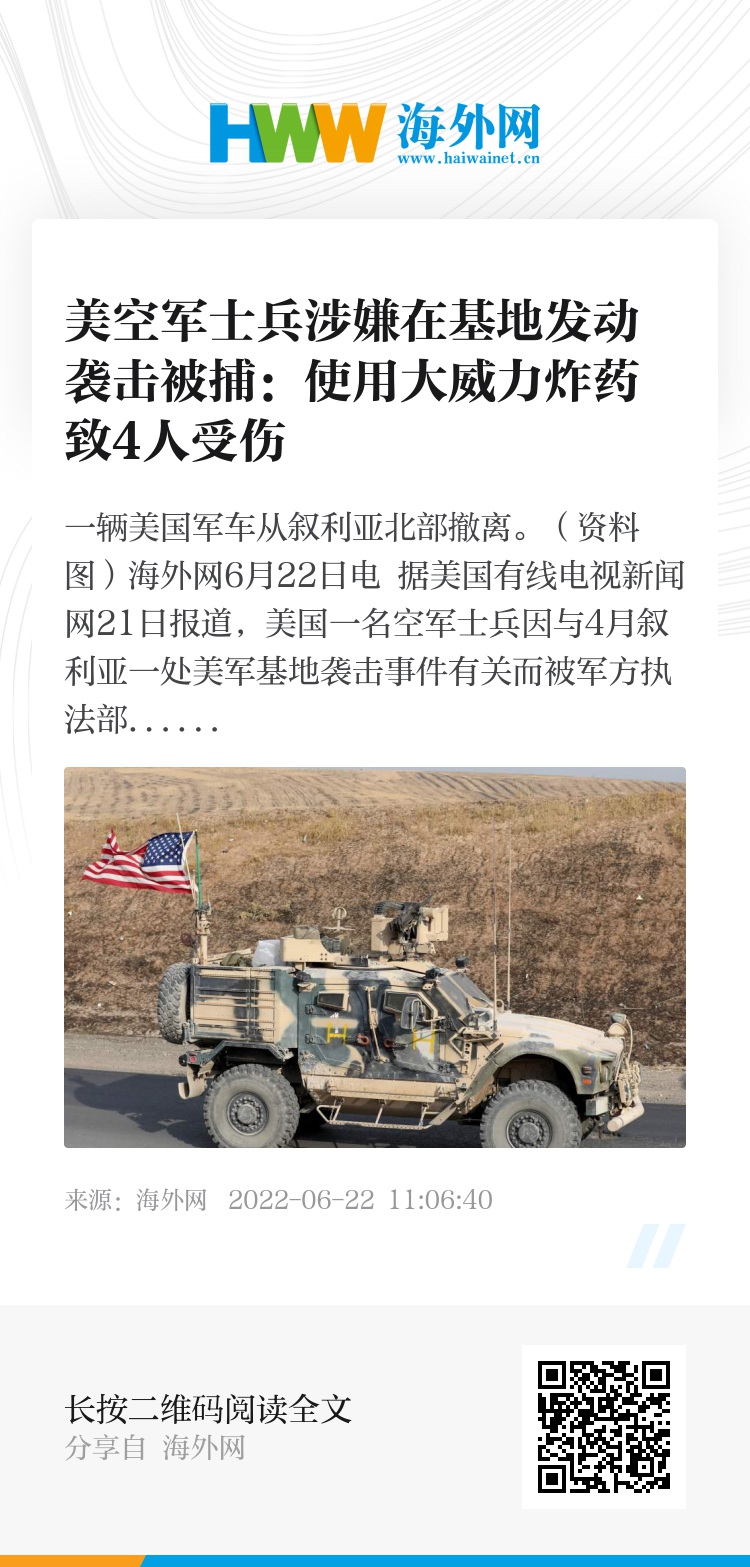 HWW 海外网
www.haiwainet.cn

美空军士兵涉嫌在基地发动袭击被捕：使用大威力炸药致4人受伤

一辆美国军车从叙利亚北部撤离。（资料图）海外网6月22日电 据美国有线电视新闻网21日报道，美国一名空军士兵因与4月叙利亚一处美军基地袭击事件有关而被军方执法部......

来源：海外网 2022-06-22 11:06:40

长按二维码阅读全文
分享自 海外网